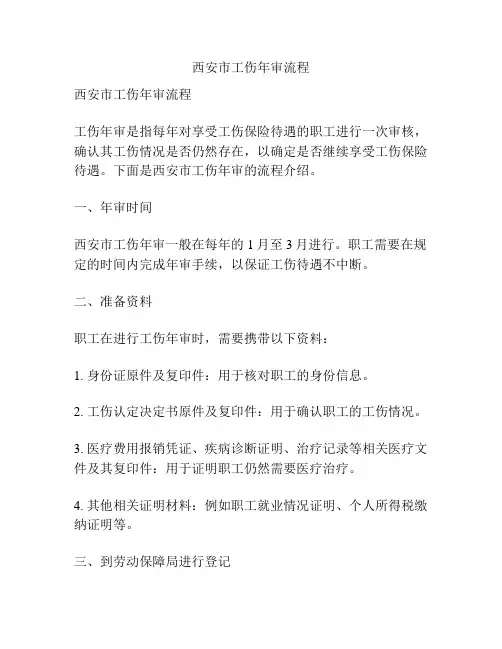 西安市工伤年审流程

西安市工伤年审流程

工伤年审是指每年对享受工伤保险待遇的职工进行一次审核，确认其工伤情况是否仍然存在，以确定是否继续享受工伤保险待遇。下面是西安市工伤年审的流程介绍。

一、年审时间

西安市工伤年审一般在每年的 1 月至 3 月进行。职工需要在规定的时间内完成年审手续，以保证工伤待遇不中断。

二、准备资料

职工在进行工伤年审时，需要携带以下资料：

1. 身份证原件及复印件：用于核对职工的身份信息。

2. 工伤认定决定书原件及复印件：用于确认职工的工伤情况。

3. 医疗费用报销凭证、疾病诊断证明、治疗记录等相关医疗文件及其复印件：用于证明职工仍然需要医疗治疗。

4. 其他相关证明材料：例如职工就业情况证明、个人所得税缴纳证明等。

三、到劳动保障局进行登记